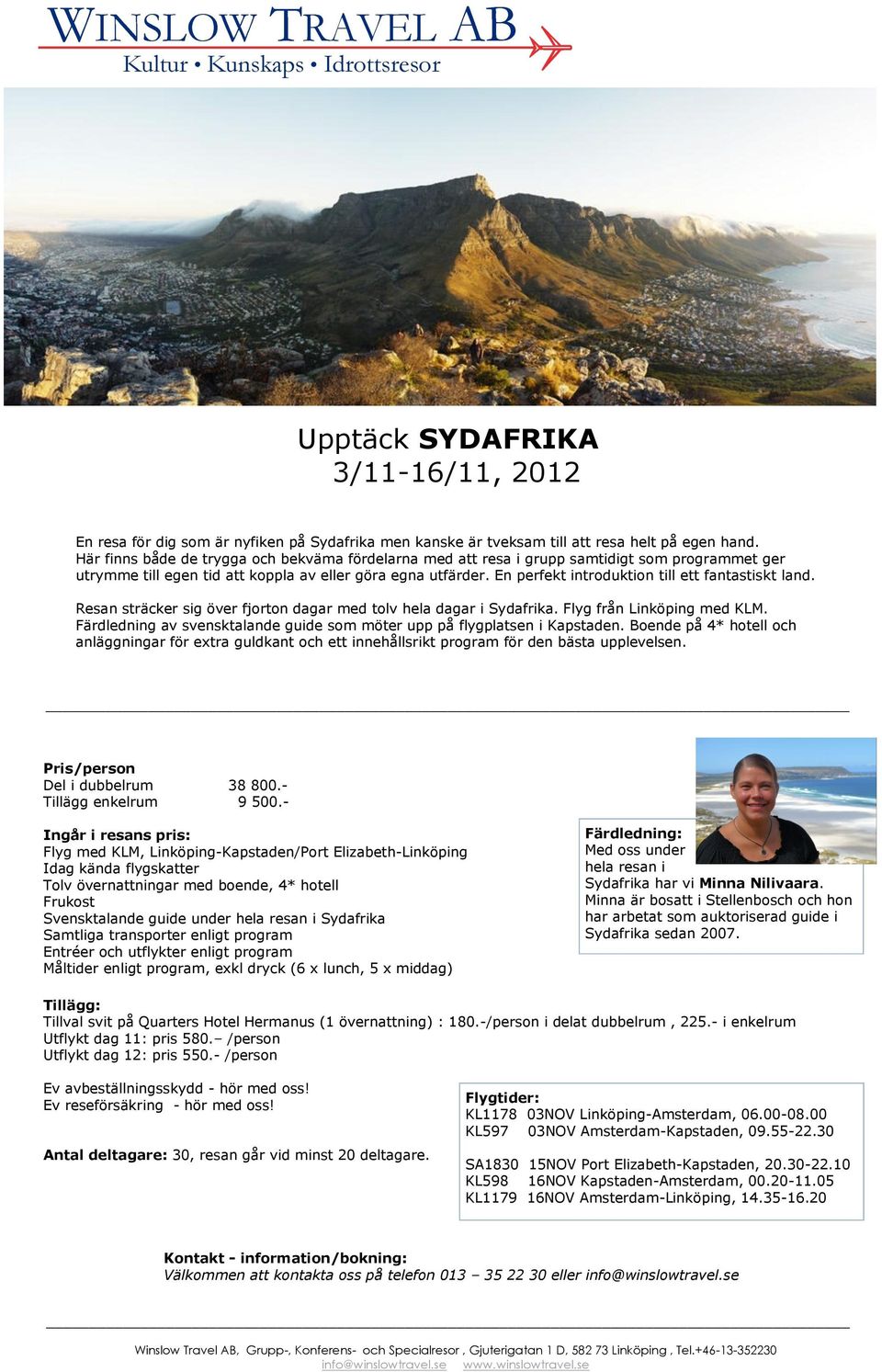 WINSLOW TRAVEL AB
Kultur • Kunskaps • Idrottsresor

Upptäck SYDAFRIKA
3/11-16/11, 2012

En resa för dig som är nyfiken på Sydafrika men kanske är tveksam till att resa helt på egen hand. Här finns både de trygga och bekväma fördelarna med att resa i grupp samtidigt som programmet ger utrymme till egen tid att koppla av eller göra egna utfärder. En perfekt introduktion till ett fantastiskt land.

Resan sträcker sig över fjorton dagar med tolv hela dagar i Sydafrika. Flyg från Linköping med KLM. Färdledning av svensktalande guide som möter upp på flygplatsen i Kapstaden. Boende på 4* hotell och anläggningar för extra guldkant och ett innehållsrikt program för den bästa upplevelsen.

Pris/person
Del i dubbelrum 38 800.-
Tillägg enkelrum 9 500.-

Ingår i resans pris:
Flyg med KLM, Linköping-Kapstaden/Port Elizabeth-Linköping
Idag kända flygskatter
Tolv övernattningar med boende, 4* hotell
Frukost
Svensktalande guide under hela resan i Sydafrika
Samtliga transporter enligt program
Entréer och utflykter enligt program
Måltider enligt program, exkl dryck (6 x lunch, 5 x middag)

Färdledning:
Med oss under hela resan i Sydafrika har vi Minna Nilivaara. Minna är bosatt i Stellenbosch och hon har arbetat som auktoriserad guide i Sydafrika sedan 2007.

Tillägg:
Tillval svit på Quarters Hotel Hermanus (1 övernattning) : 180.-/person i delat dubbelrum , 225.- i enkelrum
Utflykt dag 11: pris 580.– /person
Utflykt dag 12: pris 550.- /person

Ev avbeställningsskydd - hör med oss!
Ev reseförsäkring - hör med oss!

Antal deltagare: 30, resan går vid minst 20 deltagare.

Flygtider:
KL1178 03NOV Linköping-Amsterdam, 06.00-08.00
KL597 03NOV Amsterdam-Kapstaden, 09.55-22.30

SA1830 15NOV Port Elizabeth-Kapstaden, 20.30-22.10
KL598 16NOV Kapstaden-Amsterdam, 00.20-11.05
KL1179 16NOV Amsterdam-Linköping, 14.35-16.20

Kontakt - information/bokning:
Välkommen att kontakta oss på telefon 013 – 35 22 30 eller info@winslowtravel.se

Winslow Travel AB, Grupp-, Konferens- och Specialresor , Gjuterigatan 1 D, 582 73 Linköping , Tel.+46-13-352230
info@winslowtravel.se www.winslowtravel.se